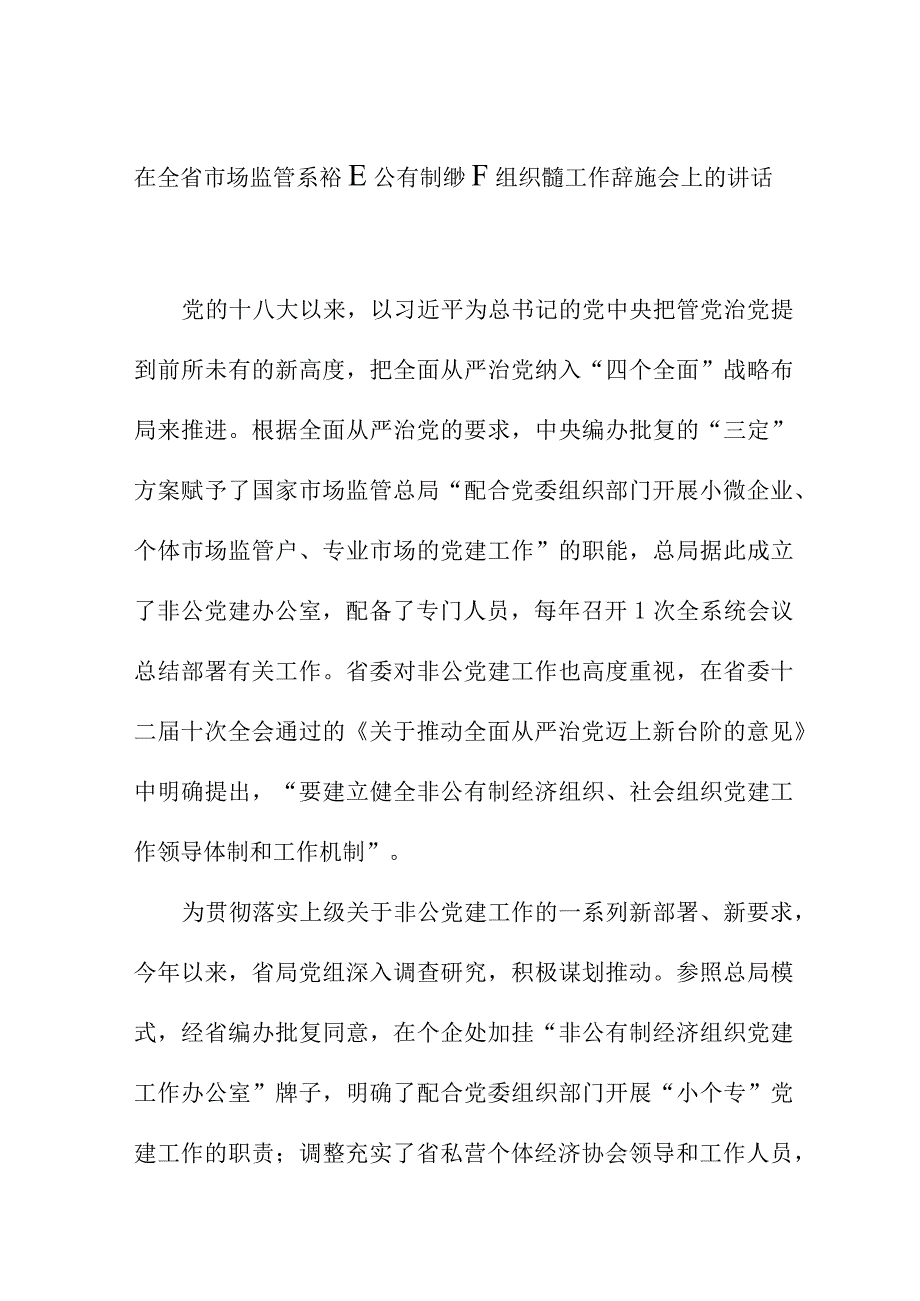 在全省市场监管系裕E公有制缈F组织髓工作辞施会上的讲话

党的十八大以来，以习近平为总书记的党中央把管党治党提到前所未有的新高度，把全面从严治党纳入“四个全面”战略布局来推进。根据全面从严治党的要求，中央编办批复的“三定”方案赋予了国家市场监管总局“配合党委组织部门开展小微企业、个体市场监管户、专业市场的党建工作”的职能，总局据此成立了非公党建办公室，配备了专门人员，每年召开1次全系统会议总结部署有关工作。省委对非公党建工作也高度重视，在省委十二届十次全会通过的《关于推动全面从严治党迈上新台阶的意见》中明确提出，“要建立健全非公有制经济组织、社会组织党建工作领导体制和工作机制”。

为贯彻落实上级关于非公党建工作的一系列新部署、新要求，今年以来，省局党组深入调查研究，积极谋划推动。参照总局模式，经省编办批复同意，在个企处加挂“非公有制经济组织党建工作办公室”牌子，明确了配合党委组织部门开展“小个专”党建工作的职责；调整充实了省私营个体经济协会领导和工作人员，